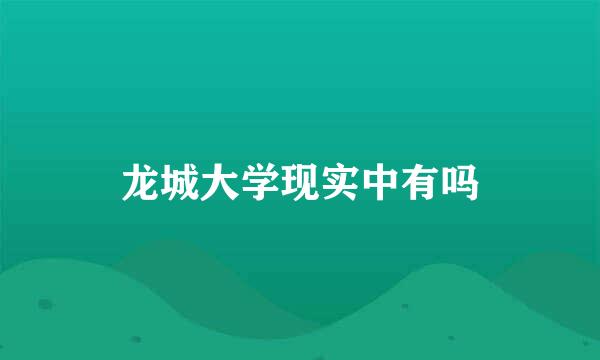 龙城大学现实中有吗